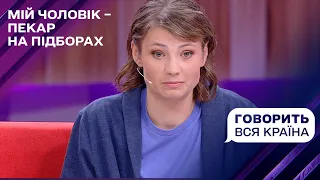 МІЙ ЧОЛОВІК – ПЕКАР НА ПІДБОРАХ

ГОВОРИТЬ
ВСЯ КРАЇНА